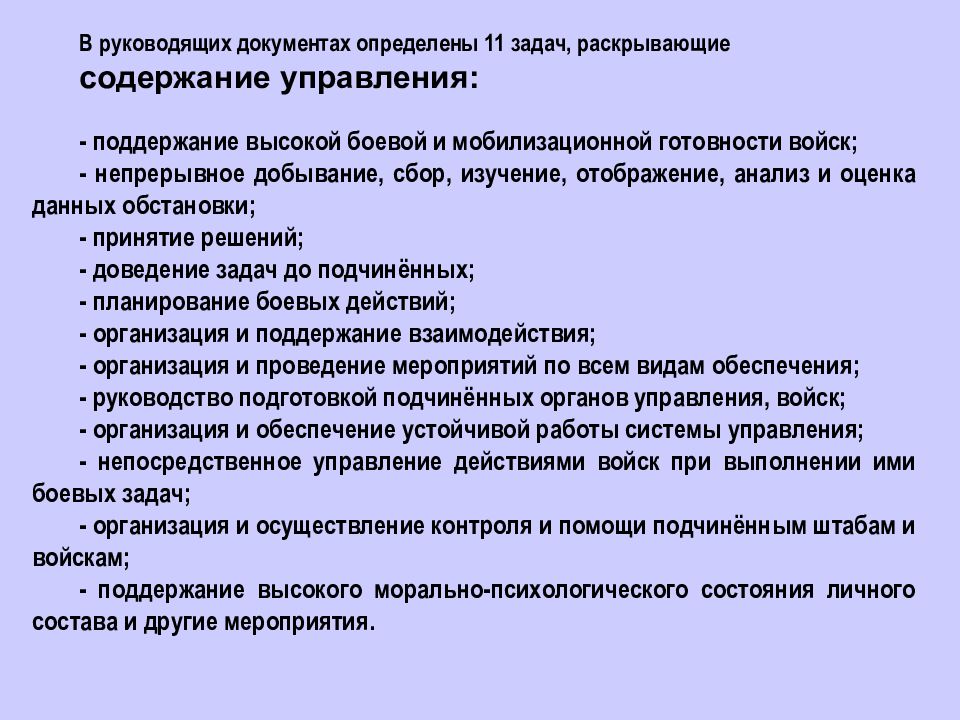 В руководящих документах определены 11 задач, раскрывающие содержание управления:

- поддержание высокой боевой и мобилизационной готовности войск;
- непрерывное добывание, сбор, изучение, отображение, анализ и оценка данных обстановки;
- принятие решений;
- доведение задач до подчинённых;
- планирование боевых действий;
- организация и поддержание взаимодействия;
- организация и проведение мероприятий по всем видам обеспечения;
- руководство подготовкой подчинённых органов управления, войск;
- организация и обеспечение устойчивой работы системы управления;
- непосредственное управление действиями войск при выполнении ими боевых задач;
- организация и осуществление контроля и помощи подчинённым штабам и войскам;
- поддержание высокого морально-психологического состояния личного состава и другие мероприятия.